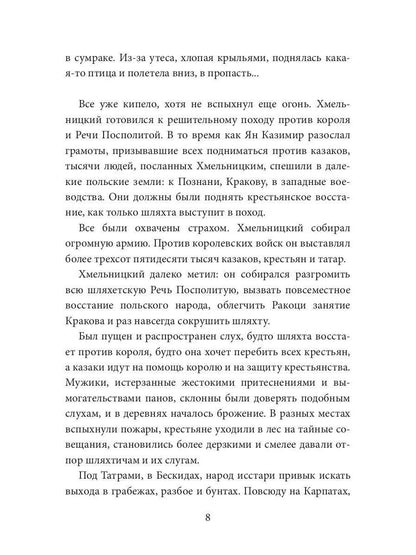 в сумраке. Из-за утеса, хлопая крыльями, поднялась какая-то птица и полетела вниз, в пропасть...

Все уже кипело, хотя не вспыхнул еще огонь. Хмельницкий готовился к решительному походу против короля и Речи Посполитой. В то время как Ян Казимир разослал грамоты, призывавшие всех подниматься против казаков, тысячи людей, посланных Хмельницким, спешили в далекие польские земли: к Познани, Кракову, в западные воеводства. Они должны были поднять крестьянское восстание, как только шляхта выступит в поход.

Все были охвачены страхом. Хмельницкий собирал огромную армию. Против королевских войск он выставлял более трехсот пятидесяти тысяч казаков, крестьян и татар.

Хмельницкий далеко метил: он собирался разгромить всю шляхетскую Речь Посполитую, вызвать повсеместное восстание польского народа, облегчить Ракоци занятие Кракова и раз навсегда сокрушить шляхту.

Был пущен и распространен слух, будто шляхта восстает против короля, будто она хочет перебить всех крестьян, а казаки идут на помощь королю и на защиту крестьянства. Мужики, истерзанные жестокими притеснениями и вымогательствами панов, склонны были доверять подобным слухам, и в деревнях началось брожение. В разных местах вспыхнули пожары, крестьяне уходили в лес на тайные совещания, становились более дерзкими и смелее давали отпор шляхтичам и их слугам.

Под Татрами, в Бескидах, народ исстари привык искать выхода в грабежах, разбое и бунтах. Повсюду на Карпатах,

8